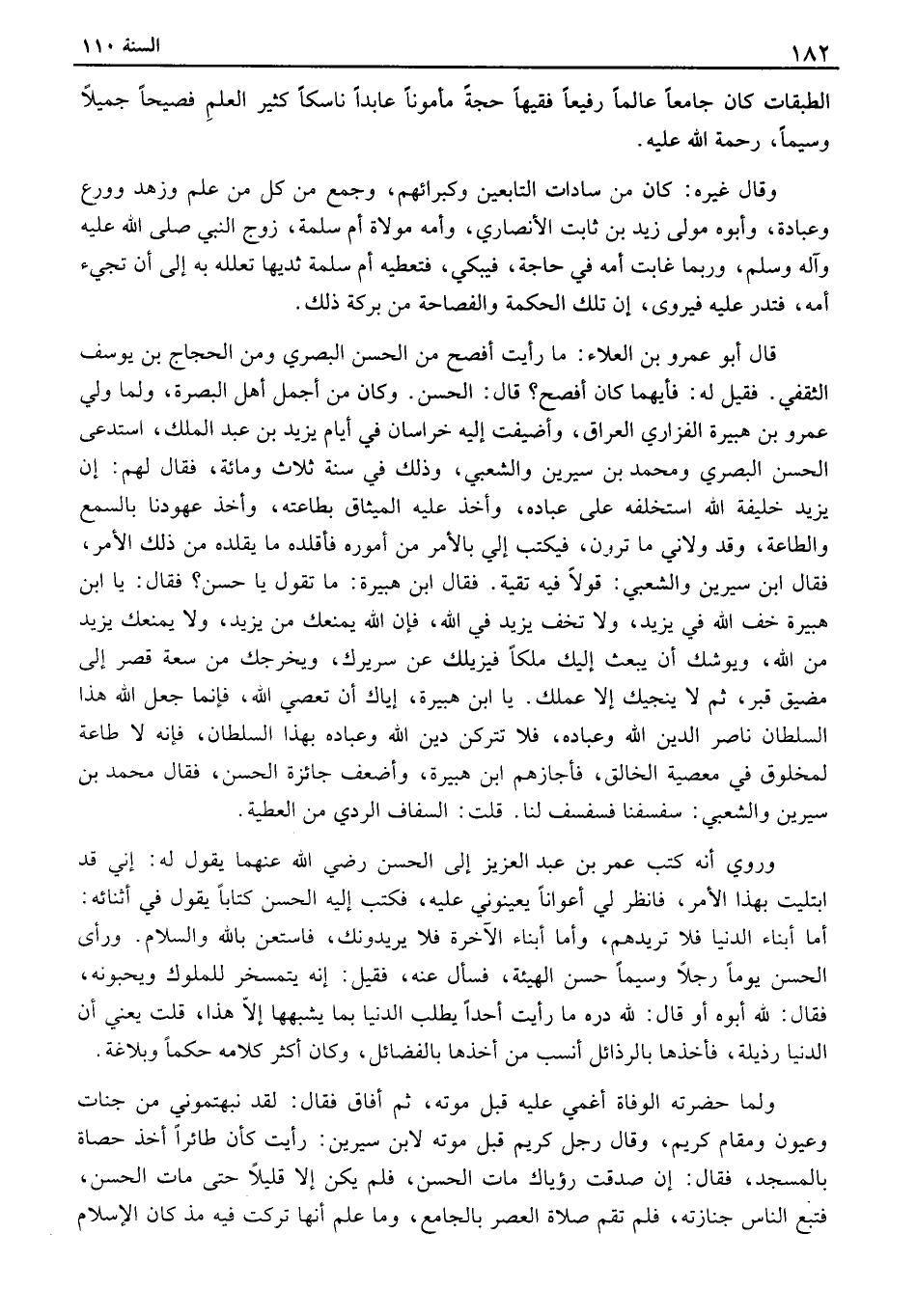 ١٨٢ السنة ١١٠

الطبقات كان جامعاً عالماً رفيعاً فقيهاً حجةً مأموناً عابداً ناسكاً كثير العلمِ فصيحاً جميلاً وسيماً، رحمة الله عليه.

وقال غيره: كان من سادات التابعين وكبرائهم، وجمع من كل من علم وزهد وورع وعبادة، وأبوه مولى زيد بن ثابت الأنصاري، وأمه مولاة أم سلمة، زوج النبي صلى الله عليه وآله وسلم، وربما غابت أمه في حاجة، فيبكي، فتعطيه أم سلمة ثديها تعلله به إلى أن تجيء أمه، فتدر عليه فيروى، إن تلك الحكمة والفصاحة من بركة ذلك.

قال أبو عمرو بن العلاء: ما رأيت أفصح من الحسن البصري ومن الحجاج بن يوسف الثقفي. فقيل له: فأيهما كان أفصح؟ قال: الحسن. وكان من أجمل أهل البصرة، ولما ولي عمرو بن هبيرة الفزاري العراق، وأضيفت إليه خراسان في أيام يزيد بن عبد الملك، استدعى الحسن البصري ومحمد بن سيرين والشعبي، وذلك في سنة ثلاث ومائة، فقال لهم: إن يزيد خليفة الله استخلفه على عباده، وأخذ عليه الميثاق بطاعته، وأخذ عهودنا بالسمع والطاعة، وقد ولاني ما ترون، فيكتب إلي بالأمر من أموره فأقلده ما يقلده من ذلك الأمر، فقال ابن سيرين والشعبي: قولاً فيه تقية. فقال ابن هبيرة: ما تقول يا حسن؟ فقال: يا ابن هبيرة خف الله في يزيد، ولا تخف يزيد في الله، فإن الله يمنعك من يزيد، ولا يمنعك يزيد من الله، ويوشك أن يبعث إليك ملكاً فيزيلك عن سريرك، ويخرجك من سعة قصر إلى مضيق قبر، ثم لا ينجيك إلا عملك. يا ابن هبيرة، إياك أن تعصي الله، فإنما جعل الله هذا السلطان ناصر الدين الله وعباده، فلا تتركن دين الله وعباده بهذا السلطان، فإنه لا طاعة لمخلوق في معصية الخالق، فأجازهم ابن هبيرة، وأضعف جائزة الحسن، فقال محمد بن سيرين والشعبي: سفسفنا فسفسف لنا. قلت: السفاف الردي من العطية.

وروي أنه كتب عمر بن عبد العزيز إلى الحسن رضي الله عنهما يقول له: إني قد ابتليت بهذا الأمر، فانظر لي أعواناً يعينوني عليه، فكتب إليه الحسن كتاباً يقول في أثنائه: أما أبناء الدنيا فلا تريدهم، وأما أبناء الآخرة فلا يريدونك، فاستعن بالله والسلام. ورأى الحسن يوماً رجلاً وسيماً حسن الهيئة، فسأل عنه، فقيل: إنه يتمسخر للملوك ويحبونه، فقال: لله أبوه أو قال: لله دره ما رأيت أحداً يطلب الدنيا بما يشبهها إلاّ هذا، قلت يعني أن الدنيا رذيلة، فأخذها بالرذائل أنسب من أخذها بالفضائل، وكان أكثر كلامه حكماً وبلاغة.

ولما حضرته الوفاة أغمي عليه قبل موته، ثم أفاق فقال: لقد نبهتموني من جنات وعيون ومقام كريم، وقال رجل كريم قبل موته لابن سيرين: رأيت كأن طائراً أخذ حصاة بالمسجد، فقال: إن صدقت رؤياك مات الحسن، فلم يكن إلا قليلاً حتى مات الحسن، فتبع الناس جنازته، فلم تقم صلاة العصر بالجامع، وما علم أنها تركت فيه مذ كان الإسلام